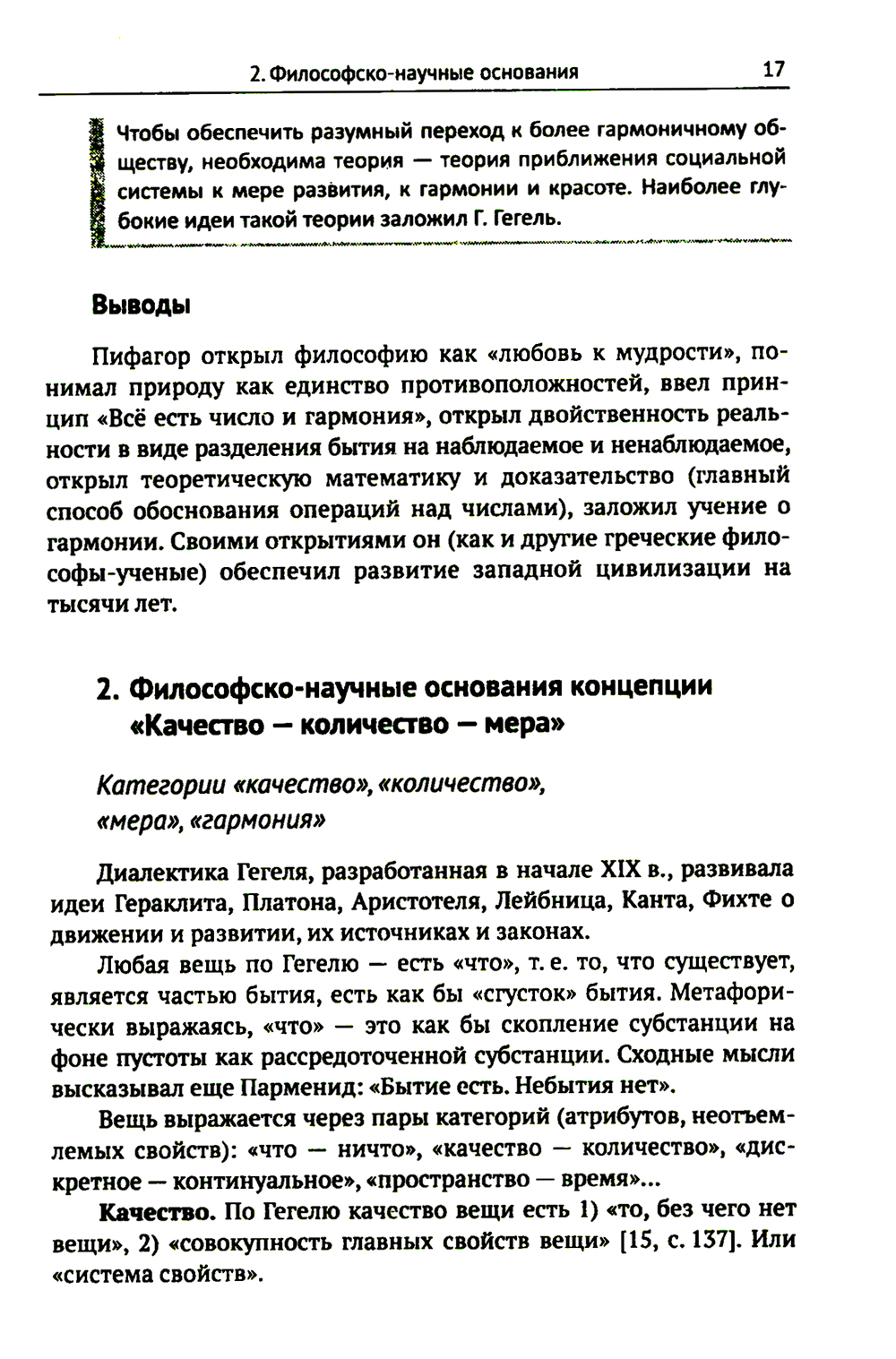 2. Философско-научные основания 17

Чтобы обеспечить разумный переход к более гармоничному обществу, необходима теория — теория приближения социальной системы к мере развития, к гармонии и красоте. Наиболее глубокие идеи такой теории заложил Г. Гегель.

Выводы

Пифагор открыл философию как «любовь к мудрости», понимал природу как единство противоположностей, ввел принцип «Всё есть число и гармония», открыл двойственность реальности в виде разделения бытия на наблюдаемое и ненаблюдаемое, открыл теоретическую математику и доказательство (главный способ обоснования операций над числами), заложил учение о гармонии. Своими открытиями он (как и другие греческие философы-ученые) обеспечил развитие западной цивилизации на тысячи лет.

2. Философско-научные основания концепции «Качество — количество — мера»

Категории «качество», «количество», «мера», «гармония»

Диалектика Гегеля, разработанная в начале XIX в., развивала идеи Гераклита, Платона, Аристотеля, Лейбница, Канта, Фихте о движении и развитии, их источниках и законах.

Любая вещь по Гегелю — есть «что», т. е. то, что существует, является частью бытия, есть как бы «сгусток» бытия. Метафорически выражаясь, «что» — это как бы скопление субстанции на фоне пустоты как рассредоточенной субстанции. Сходные мысли высказывал еще Парменид: «Бытие есть. Небытия нет».

Вещь выражается через пары категорий (атрибутов, неотъемлемых свойств): «что — ничто», «качество — количество», «дискретное — континуальное», «пространство — время»...

Качество. По Гегелю качество вещи есть 1) «то, без чего нет вещи», 2) «совокупность главных свойств вещи» [15, с. 137]. Или «система свойств».